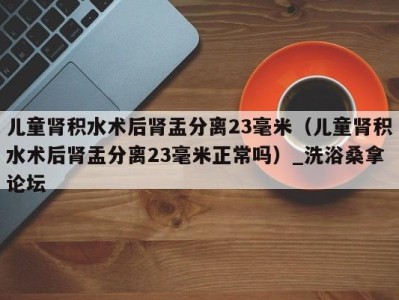 儿童肾积水术后肾盂分离23毫米（儿童肾积水术后肾盂分离23毫米正常吗）_洗浴桑拿论坛